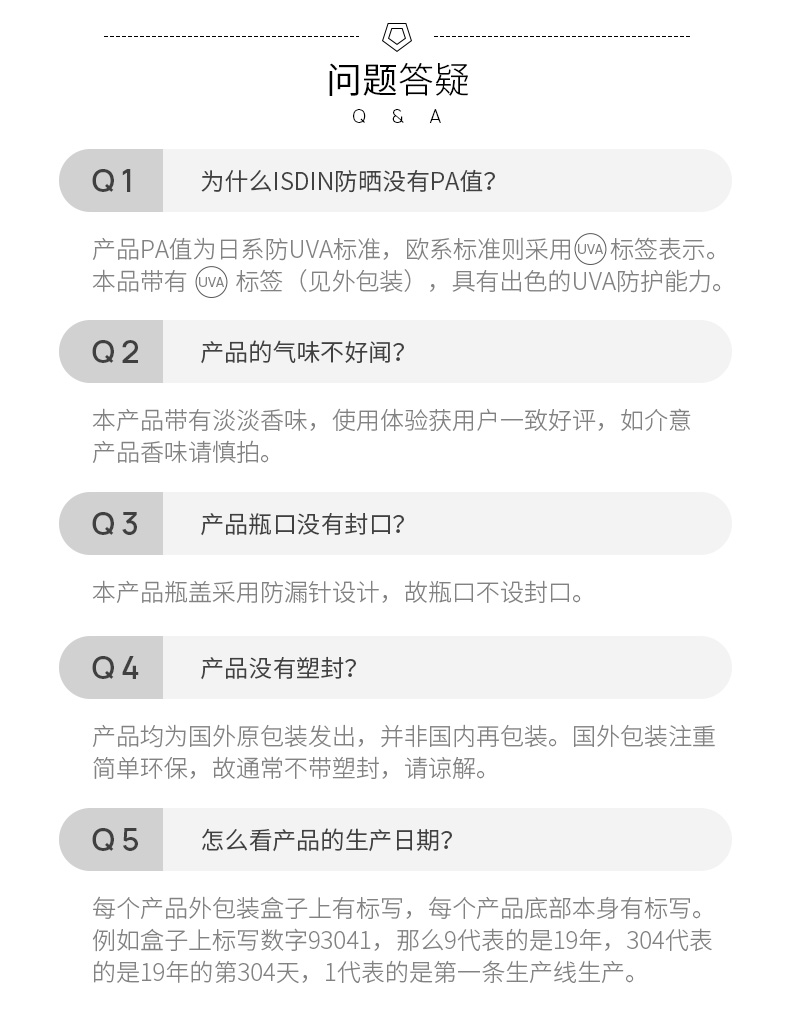 问题答疑
Q & A

Q1
为什么ISDIN防晒没有PA值?

产品PA值为日系防UVA标准，欧系标准则采用UVA标签表示。本品带有UVA标签（见外包装），具有出色的UVA防护能力。

Q2
产品的气味不好闻?

本产品带有淡淡香味，使用体验获用户一致好评，如介意产品香味请慎拍。

Q3
产品瓶口没有封口?

本产品瓶盖采用防漏针设计，故瓶口不设封口。

Q4
产品没有塑封?

产品均为国外原包装发出，并非国内再包装。国外包装注重简单环保，故通常不带塑封，请谅解。

Q5
怎么看产品的生产日期?

每个产品外包装盒子上有标写，每个产品底部本身有标写。例如盒子上标写数字93041，那么9代表的是19年，304代表的是19年的第304天，1代表的是第一条生产线生产。